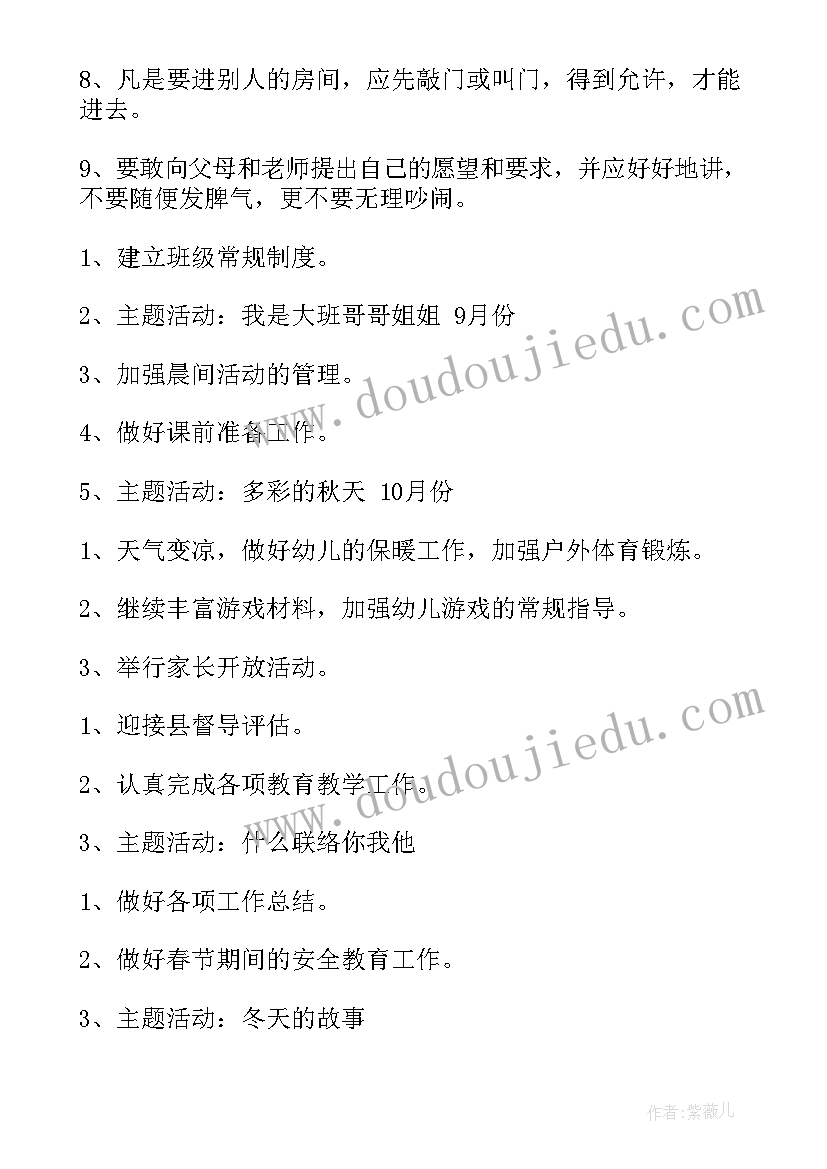 8、凡是要进别人的房间，应先敲门或叫门，得到允许，才能进去。

9、要敢向父母和老师提出自己的愿望和要求，并应好好地讲，不要随便发脾气，更不要无理吵闹。

1、建立班级常规制度。

2、主题活动：我是大班哥哥姐姐 9月份

3、加强晨间活动的管理。

4、做好课前准备工作。

5、主题活动：多彩的秋天 10月份

1、天气变凉，做好幼儿的保暖工作，加强户外体育锻炼。

2、继续丰富游戏材料，加强幼儿游戏的常规指导。

3、举行家长开放活动。

1、迎接县督导评估。

2、认真完成各项教育教学工作。

3、主题活动：什么联络你我他

1、做好各项工作总结。

2、做好春节期间的安全教育工作。

3、主题活动：冬天的故事

www.doudoujiedu.com

www.doudoujiedu.com

作者:紫薇儿